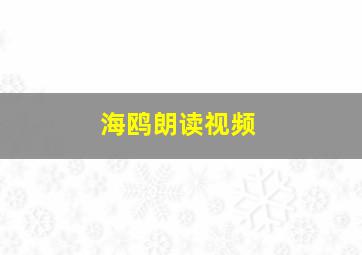 海鸥朗读视频